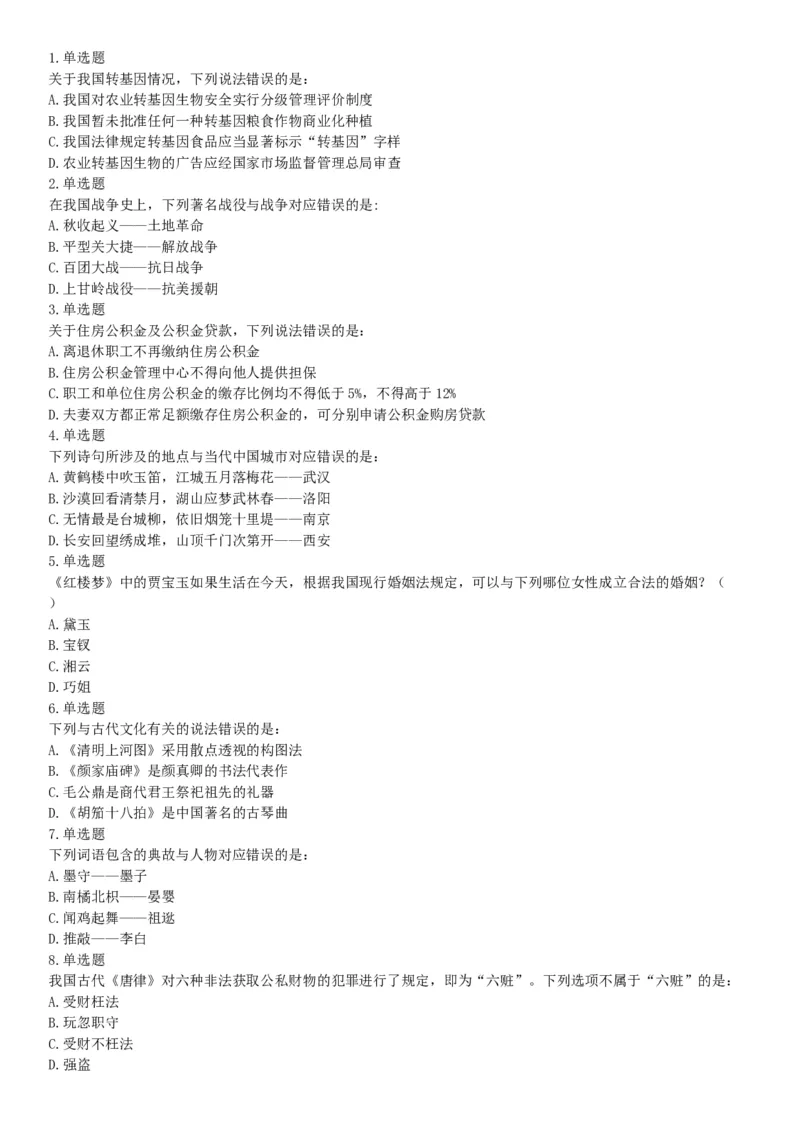 1.单选题
关于我国转基因情况，下列说法错误的是：
A.我国对农业转基因生物安全实行分级管理评价制度
B.我国暂未批准任何一种转基因粮食作物商业化种植
C.我国法律规定转基因食品应当显著标示“转基因”字样
D.农业转基因生物的广告应经国家市场监督管理总局审查
2.单选题
在我国战争史上，下列著名战役与战争对应错误的是：
A.秋收起义——土地革命
B.平型关大捷——解放战争
C.百团大战——抗日战争
D.上甘岭战役——抗美援朝
3.单选题
关于住房公积金及公积金贷款，下列说法错误的是：
A.离退休职工不再缴纳住房公积金
B.住房公积金管理中心不得向他人提供担保
C.职工和单位住房公积金的缴存比例均不得低于5%，不得高于12%
D.夫妻双方都正常足额缴存住房公积金的，可分别申请公积金购房贷款
4.单选题
下列诗句所涉及的地点与当代中国城市对应错误的是：
A.黄鹤楼中吹玉笛，江城五月落梅花——武汉
B.沙漠回看清禁月，湖山应梦武林春——洛阳
C.无情最是台城柳，依旧烟笼十里堤——南京
D.长安回望绣成堆，山顶千门次第开——西安
5.单选题
《红楼梦》中的贾宝玉如果生活在今天，根据我国现行婚姻法规定，可以与下列哪位女性成立合法的婚姻？（ ）
A.黛玉
B.宝钗
C.湘云
D.巧姐
6.单选题
下列与古代文化有关的说法错误的是：
A.《清明上河图》采用散点透视的构图法
B.《颜家庙碑》是颜真卿的书法代表作
C.毛公鼎是商代君王祭祀祖先的礼器
D.《胡笳十八拍》是中国著名的古琴曲
7.单选题
下列词语包含的典故与人物对应错误的是：
A.墨守——墨子
B.南橘北枳——晏婴
C.闻鸡起舞——祖逖
D.推敲——李白
8.单选题
我国古代《唐律》对六种非法获取公私财物的犯罪进行了规定，即为“六赃”。下列选项不属于“六赃”的是：
A.受财枉法
B.玩忽职守
C.受财不枉法
D.强盗